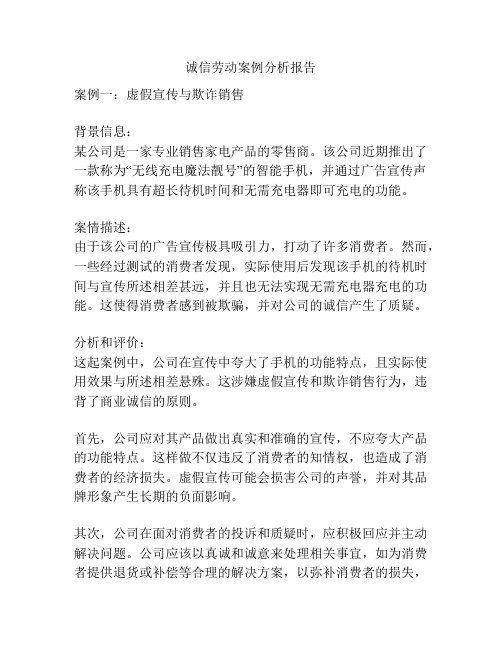 诚信劳动案例分析报告

案例一：虚假宣传与欺诈销售

背景信息：
某公司是一家专业销售家电产品的零售商。该公司近期推出了一款称为“无线充电魔法靓号”的智能手机，并通过广告宣传声称该手机具有超长待机时间和无需充电器即可充电的功能。

案情描述：
由于该公司的广告宣传极具吸引力，打动了许多消费者。然而，一些经过测试的消费者发现，实际使用后发现该手机的待机时间与宣传所述相差甚远，并且也无法实现无需充电器充电的功能。这使得消费者感到被欺骗，并对公司的诚信产生了质疑。

分析和评价：
这起案例中，公司在宣传中夸大了手机的功能特点，且实际使用效果与所述相差悬殊。这涉嫌虚假宣传和欺诈销售行为，违背了商业诚信的原则。

首先，公司应对其产品做出真实和准确的宣传，不应夸大产品的功能特点。这样做不仅违反了消费者的知情权，也造成了消费者的经济损失。虚假宣传可能会损害公司的声誉，并对其品牌形象产生长期的负面影响。

其次，公司在面对消费者的投诉和质疑时，应积极回应并主动解决问题。公司应该以真诚和诚意来处理相关事宜，如为消费者提供退货或补偿等合理的解决方案，以弥补消费者的损失，